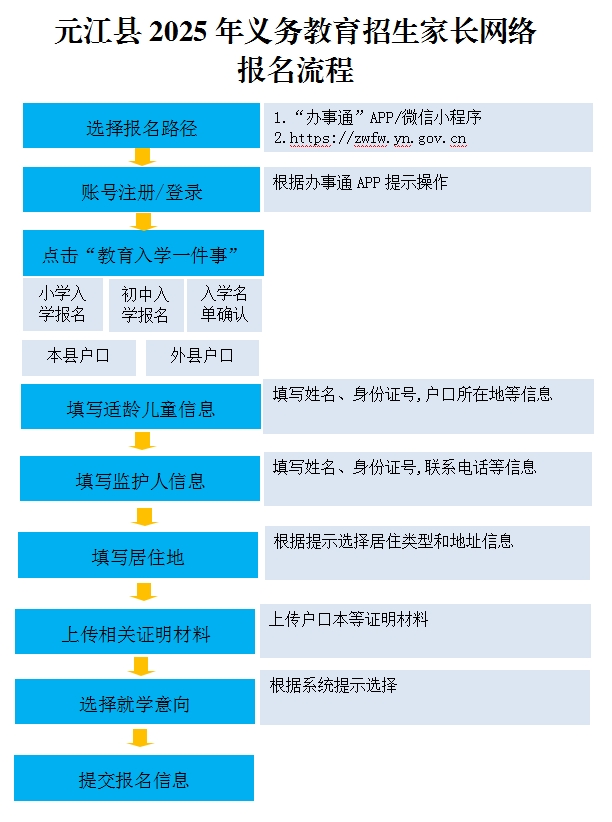 元江县 2025 年义务教育招生家长网络报名流程

选择报名路径

1.“办事通”APP/微信小程序
2.https://zwfw.yn.gov.cn

账号注册/登录

根据办事通 APP 提示操作

点击“教育入学一件事”

小学入学报名

初中入学报名

入学名单确认

本县户口

外县户口

填写适龄儿童信息

填写姓名、身份证号,户口所在地等信息

填写监护人信息

填写姓名、身份证号,联系电话等信息

填写居住地

根据提示选择居住类型和地址信息

上传相关证明材料

上传户口本等证明材料

选择就学意向

根据系统提示选择

提交报名信息